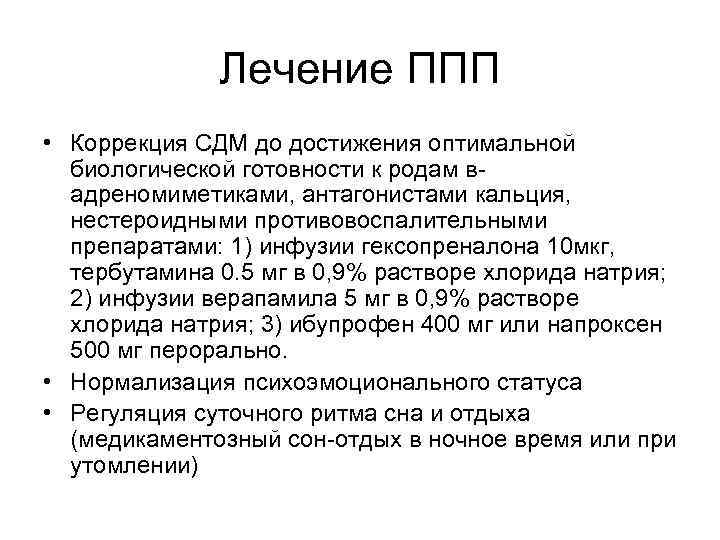 Лечение ППП

• Коррекция СДМ до достижения оптимальной биологической готовности к родам в-адреномиметиками, антагонистами кальция, нестероидными противовоспалительными препаратами: 1) инфузии гексопреналона 10мкг, тербутамина 0.5 мг в 0,9% растворе хлорида натрия; 2) инфузии верапамила 5 мг в 0,9% растворе хлорида натрия; 3) ибупрофен 400 мг или напроксен 500 мг перорально.
• Нормализация психоэмоционального статуса
• Регуляция суточного ритма сна и отдыха (медикаментозный сон-отдых в ночное время или при утомлении)